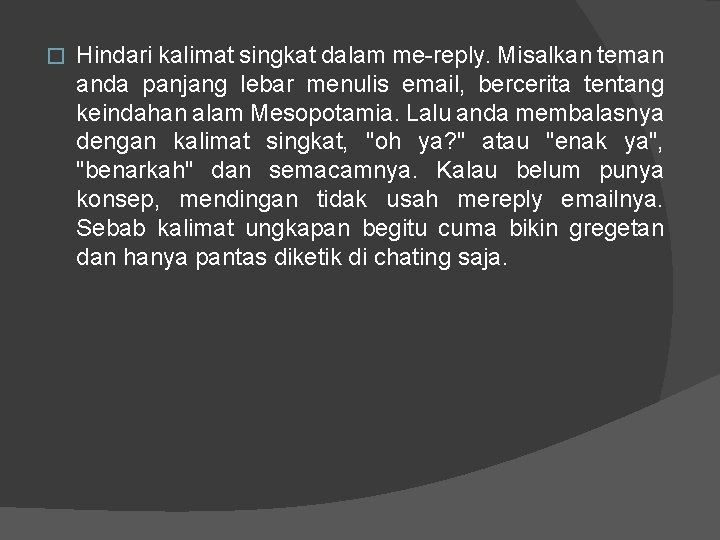 Hindari kalimat singkat dalam me-reply. Misalkan teman anda panjang lebar menulis email, bercerita tentang keindahan alam Mesopotamia. Lalu anda membalasnya dengan kalimat singkat, "oh ya?" atau "enak ya", "benarkah" dan semacamnya. Kalau belum punya konsep, mendingan tidak usah mereply emailnya. Sebab kalimat ungkapan begitu cuma bikin gregetan dan hanya pantas diketik di chating saja.